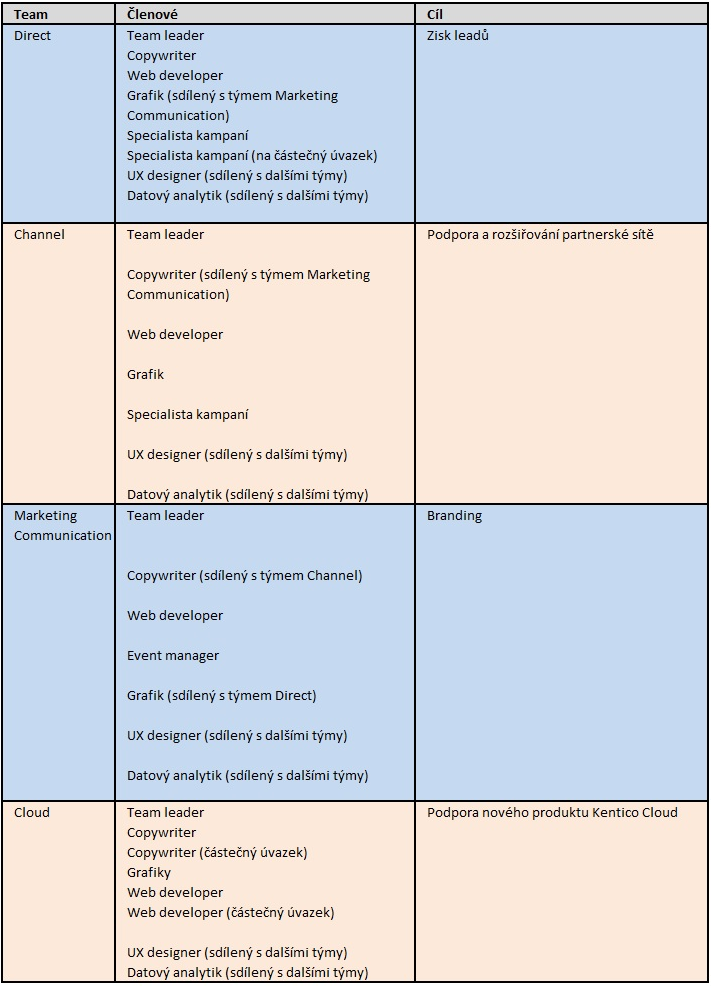 | Team | Členové | Cíl |
|---|---|---|
| Direct | Team leader<br>Copywriter<br>Web developer<br>Grafik (sdílený s týmem Marketing Communication)<br>Specialista kampaní<br>Specialista kampaní (na částečný úvazek)<br>UX designer (sdílený s dalšími týmy)<br>Datový analytik (sdílený s dalšími týmy) | Zisk leadů |
| Channel | Team leader<br>Copywriter (sdílený s týmem Marketing Communication)<br>Web developer<br>Grafik<br>Specialista kampaní<br>UX designer (sdílený s dalšími týmy)<br>Datový analytik (sdílený s dalšími týmy) | Podpora a rozšiřování partnerské sítě |
| Marketing Communication | Team leader<br>Copywriter (sdílený s týmem Channel)<br>Web developer<br>Event manager<br>Grafik (sdílený s týmem Direct)<br>UX designer (sdílený s dalšími týmy)<br>Datový analytik (sdílený s dalšími týmy) | Branding |
| Cloud | Team leader<br>Copywriter<br>Copywriter (částečný úvazek)<br>Grafiky<br>Web developer<br>Web developer (částečný úvazek)<br>UX designer (sdílený s dalšími týmy)<br>Datový analytik (sdílený s dalšími týmy) | Podpora nového produktu Kentico Cloud |